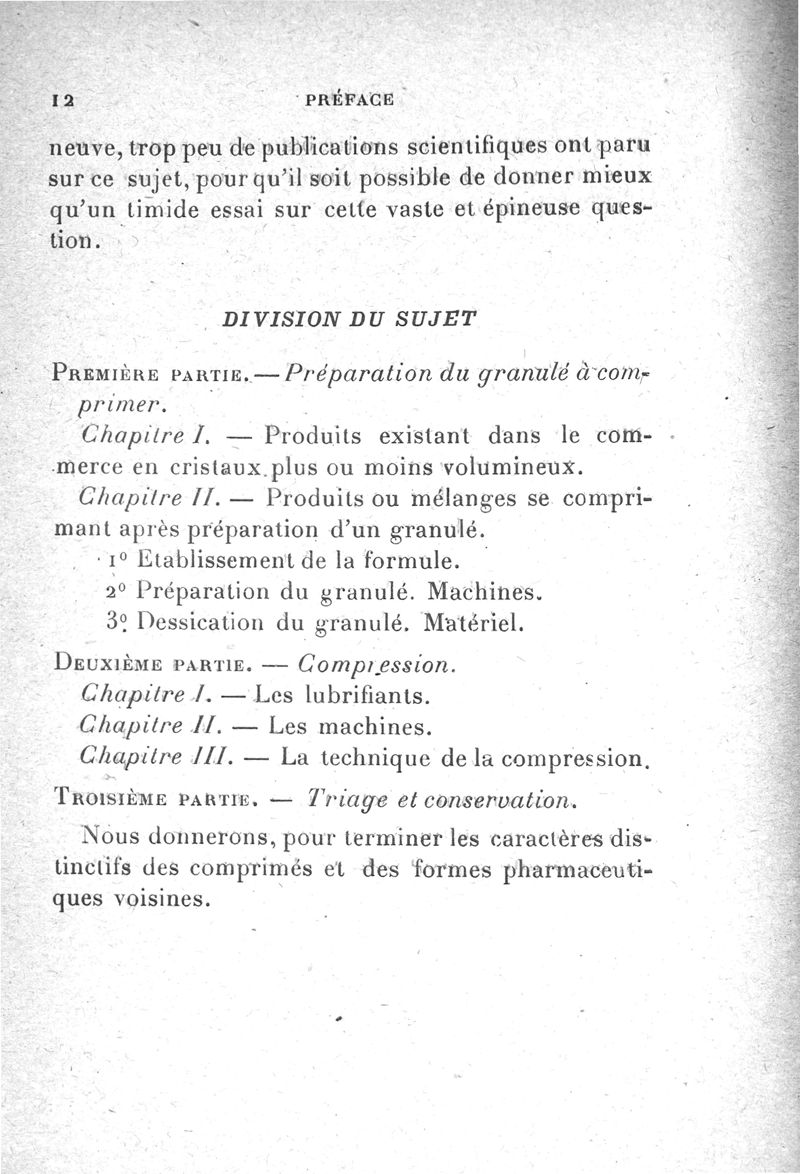 12 PRÉFACE

neuve, trop peu de publications scientifiques ont paru sur ce sujet, pour qu'il soit possible de donner mieux qu'un timide essai sur cette vaste et épineuse question.

DIVISION DU SUJET

Première partie. — Préparation du granulé à comprimer.

Chapitre I. — Produits existant dans le commerce en cristaux plus ou moins volumineux.

Chapitre II. — Produits ou mélanges se comprimant après préparation d'un granulé.

1° Etablissement de la formule.

2° Préparation du granulé. Machines.

3° Dessication du granulé. Matériel.

Deuxième partie. — Compression.

Chapitre I. — Les lubrifiants.

Chapitre II. — Les machines.

Chapitre III. — La technique de la compression.

Troisième partie. — Triage et conservation.

Nous donnerons, pour terminer les caractères distinctifs des comprimés et des formes pharmaceutiques voisines.